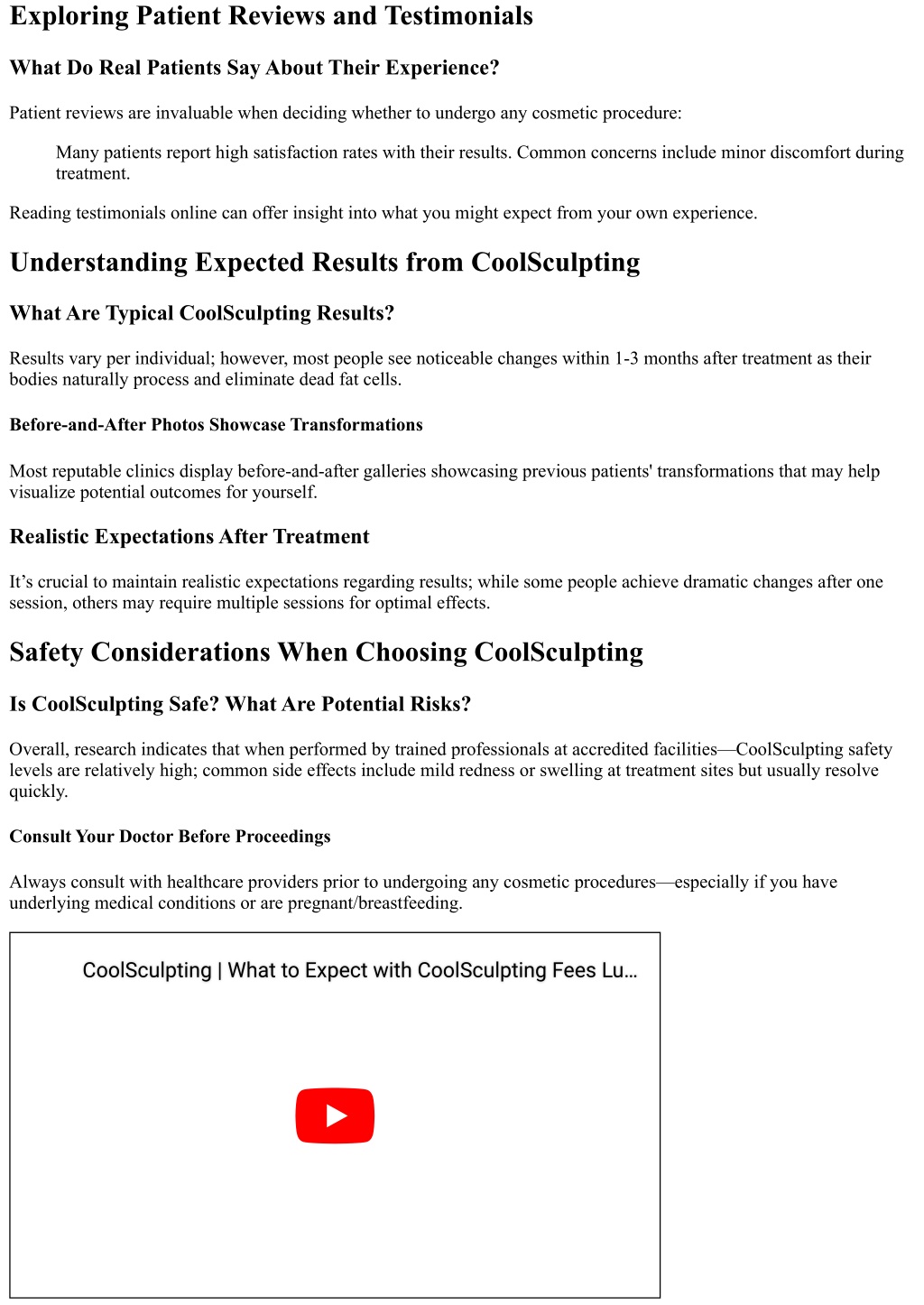 Exploring Patient Reviews and Testimonials

What Do Real Patients Say About Their Experience?

Patient reviews are invaluable when deciding whether to undergo any cosmetic procedure:

Many patients report high satisfaction rates with their results. Common concerns include minor discomfort during treatment.

Reading testimonials online can offer insight into what you might expect from your own experience.

Understanding Expected Results from CoolSculpting

What Are Typical CoolSculpting Results?

Results vary per individual; however, most people see noticeable changes within 1-3 months after treatment as their bodies naturally process and eliminate dead fat cells.

Before-and-After Photos Showcase Transformations

Most reputable clinics display before-and-after galleries showcasing previous patients' transformations that may help visualize potential outcomes for yourself.

Realistic Expectations After Treatment

It’s crucial to maintain realistic expectations regarding results; while some people achieve dramatic changes after one session, others may require multiple sessions for optimal effects.

Safety Considerations When Choosing CoolSculpting

Is CoolSculpting Safe? What Are Potential Risks?

Overall, research indicates that when performed by trained professionals at accredited facilities—CoolSculpting safety levels are relatively high; common side effects include mild redness or swelling at treatment sites but usually resolve quickly.

Consult Your Doctor Before Proceedings

Always consult with healthcare providers prior to undergoing any cosmetic procedures—especially if you have underlying medical conditions or are pregnant/breastfeeding.

CoolSculpting | What to Expect with CoolSculpting Fees Lu…